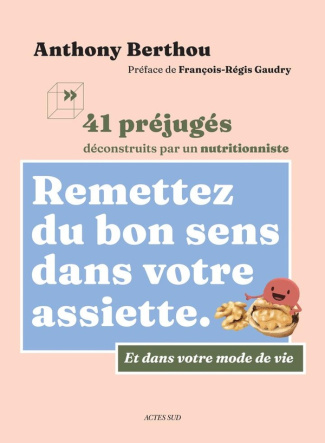 Anthony Berthou

Préface de François-Régis Gaudry

41 préjugés
déconstruits par un nutritionniste

Remettez du bon sens dans votre assiette.

Et dans votre mode de vie

ACTES SUD